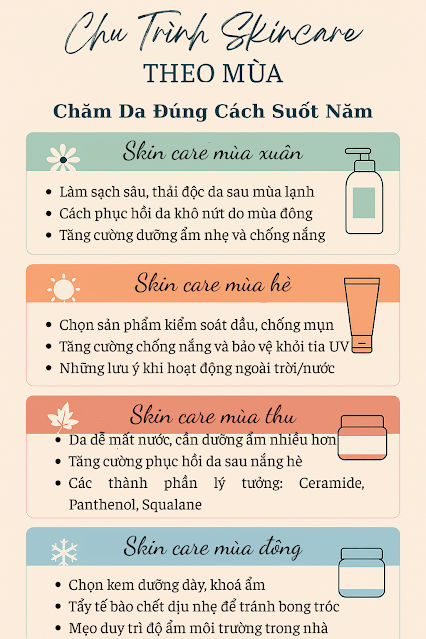 Chu Trình Skincare
THEO MÙA
Chăm Da Đúng Cách Suốt Năm

Skin care mùa xuân
• Làm sạch sâu, thải độc da sau mùa lạnh
• Cách phục hồi da khô nứt do mùa đông
• Tăng cường dưỡng ẩm nhẹ và chống nắng

Skin care mùa hè
• Chọn sản phẩm kiểm soát dầu, chống mụn
• Tăng cường chống nắng và bảo vệ khỏi tia UV
• Những lưu ý khi hoạt động ngoài trời/nước

Skin care mùa thu
• Da dễ mất nước, cần dưỡng ẩm nhiều hơn
• Tăng cường phục hồi da sau nắng hè
• Các thành phần lý tưởng: Ceramide, Panthenol, Squalane

Skin care mùa đông
• Chọn kem dưỡng dày, khoá ẩm
• Tẩy tế bào chết dịu nhẹ để tránh bong tróc
• Mẹo duy trì độ ẩm môi trường trong nhà